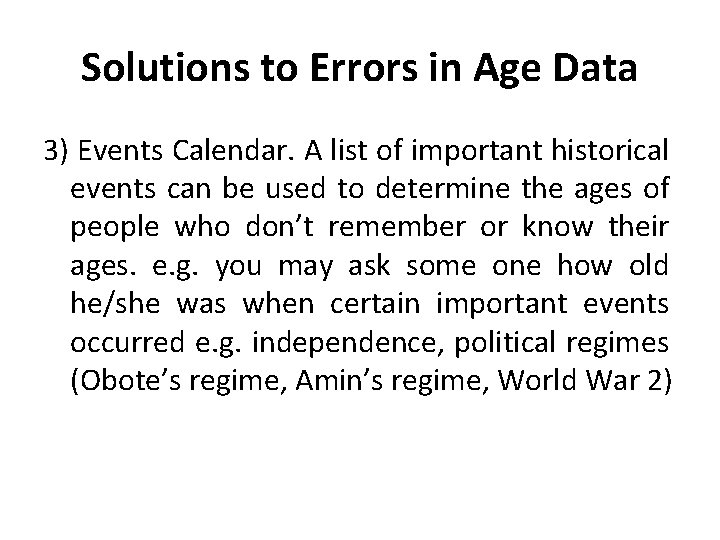 Solutions to Errors in Age Data

3) Events Calendar. A list of important historical events can be used to determine the ages of people who don’t remember or know their ages. e.g. you may ask some one how old he/she was when certain important events occurred e.g. independence, political regimes (Obote’s regime, Amin’s regime, World War 2)